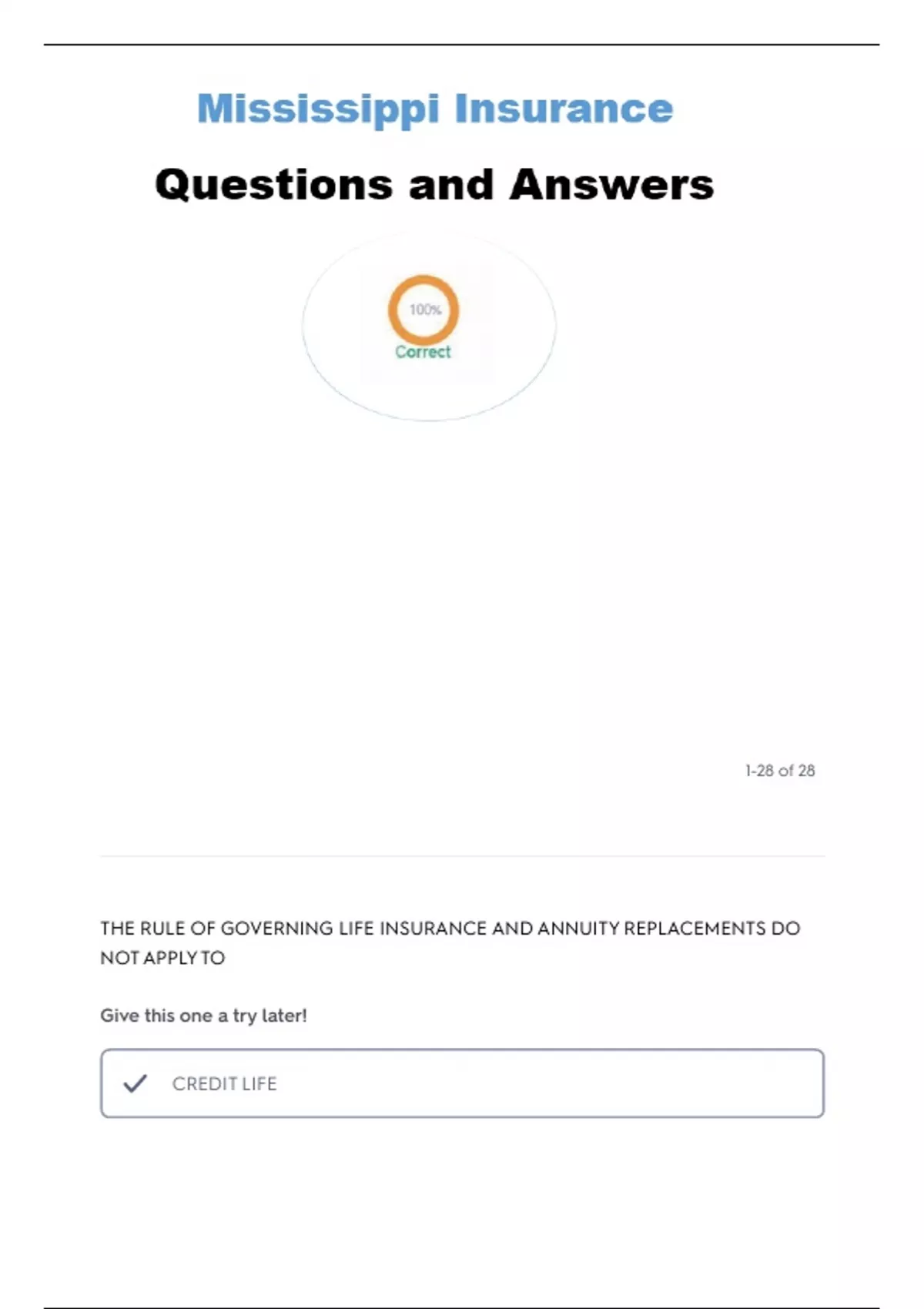 Mississippi Insurance

Questions and Answers

100%
Correct

1-28 of 28

THE RULE OF GOVERNING LIFE INSURANCE AND ANNUITY REPLACEMENTS DO NOT APPLY TO

Give this one a try later!

CREDIT LIFE